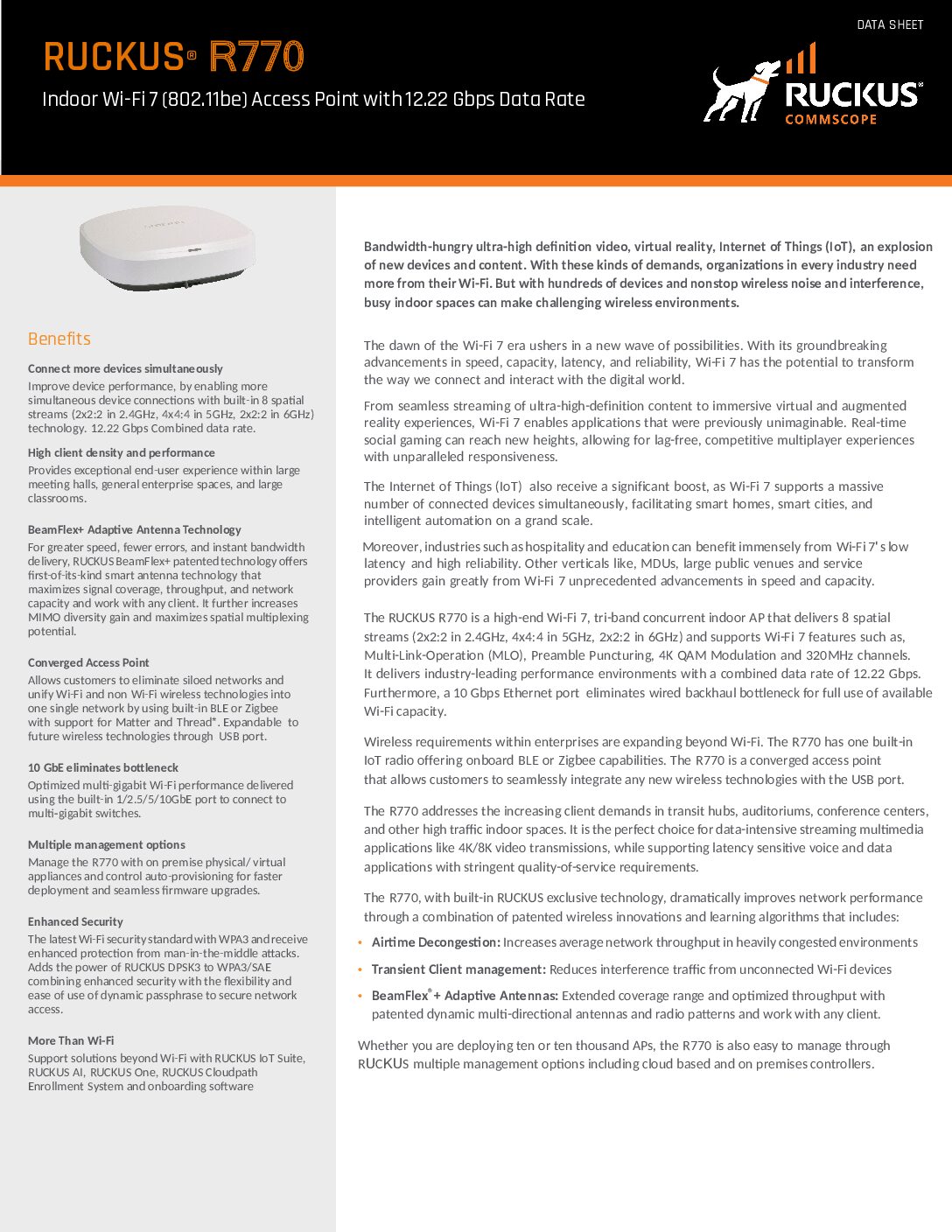 DATA SHEET

RUCKUS® R770

Indoor Wi-Fi 7 (802.11be) Access Point with 12.22 Gbps Data Rate

RUCKUS® COMMSCOPE

Benefits

Connect more devices simultaneously
Improve device performance, by enabling more simultaneous device connections with built-in 8 spatial streams (2x2:2 in 2.4GHz, 4x4:4 in 5GHz, 2x2:2 in 6GHz) technology. 12.22 Gbps Combined data rate.

High client density and performance
Provides exceptional end-user experience within large meeting halls, general enterprise spaces, and large classrooms.

BeamFlex+ Adaptive Antenna Technology
For greater speed, fewer errors, and instant bandwidth delivery, RUCKUS BeamFlex+ patented technology offers first-of-its-kind smart antenna technology that maximizes signal coverage, throughput, and network capacity and work with any client. It further increases MIMO diversity gain and maximizes spatial multiplexing potential.

Converged Access Point
Allows customers to eliminate siloed networks and unify Wi-Fi and non Wi-Fi wireless technologies into one single network by using built-in BLE or Zigbee with support for Matter and Thread*. Expandable to future wireless technologies through USB port.

10 GbE eliminates bottleneck
Optimized multi-gigabit Wi-Fi performance delivered using the built-in 1/2.5/5/10GbE port to connect to multi-gigabit switches.

Multiple management options
Manage the R770 with on premise physical/ virtual appliances and control auto-provisioning for faster deployment and seamless firmware upgrades.

Enhanced Security
The latest Wi-Fi security standard with WPA3 and receive enhanced protection from man-in-the-middle attacks. Adds the power of RUCKUS DPSK3 to WPA3/SAE combining enhanced security with the flexibility and ease of use of dynamic passphrase to secure network access.

More Than Wi-Fi
Support solutions beyond Wi-Fi with RUCKUS IoT Suite, RUCKUS AI, RUCKUS One, RUCKUS Cloudpath Enrollment System and onboarding software

Bandwidth-hungry ultra-high definition video, virtual reality, Internet of Things (IoT), an explosion of new devices and content. With these kinds of demands, organizations in every industry need more from their Wi-Fi. But with hundreds of devices and nonstop wireless noise and interference, busy indoor spaces can make challenging wireless environments.

The dawn of the Wi-Fi 7 era ushers in a new wave of possibilities. With its groundbreaking advancements in speed, capacity, latency, and reliability, Wi-Fi 7 has the potential to transform the way we connect and interact with the digital world.

From seamless streaming of ultra-high-definition content to immersive virtual and augmented reality experiences, Wi-Fi 7 enables applications that were previously unimaginable. Real-time social gaming can reach new heights, allowing for lag-free, competitive multiplayer experiences with unparalleled responsiveness.

The Internet of Things (IoT) also receive a significant boost, as Wi-Fi 7 supports a massive number of connected devices simultaneously, facilitating smart homes, smart cities, and intelligent automation on a grand scale.

Moreover, industries such as hospitality and education can benefit immensely from Wi-Fi 7's low latency and high reliability. Other verticals like, MDUs, large public venues and service providers gain greatly from Wi-Fi 7 unprecedented advancements in speed and capacity.

The RUCKUS R770 is a high-end Wi-Fi 7, tri-band concurrent indoor AP that delivers 8 spatial streams (2x2:2 in 2.4GHz, 4x4:4 in 5GHz, 2x2:2 in 6GHz) and supports Wi-Fi 7 features such as, Multi-Link-Operation (MLO), Preamble Puncturing, 4K QAM Modulation and 320MHz channels. It delivers industry-leading performance environments with a combined data rate of 12.22 Gbps. Furthermore, a 10 Gbps Ethernet port eliminates wired backhaul bottleneck for full use of available Wi-Fi capacity.

Wireless requirements within enterprises are expanding beyond Wi-Fi. The R770 has one built-in IoT radio offering onboard BLE or Zigbee capabilities. The R770 is a converged access point that allows customers to seamlessly integrate any new wireless technologies with the USB port.

The R770 addresses the increasing client demands in transit hubs, auditoriums, conference centers, and other high traffic indoor spaces. It is the perfect choice for data-intensive streaming multimedia applications like 4K/8K video transmissions, while supporting latency sensitive voice and data applications with stringent quality-of-service requirements.

The R770, with built-in RUCKUS exclusive technology, dramatically improves network performance through a combination of patented wireless innovations and learning algorithms that includes:

• Airtime Decongestion: Increases average network throughput in heavily congested environments
• Transient Client management: Reduces interference traffic from unconnected Wi-Fi devices
• BeamFlex®+ Adaptive Antennas: Extended coverage range and optimized throughput with patented dynamic multi-directional antennas and radio patterns and work with any client.

Whether you are deploying ten or ten thousand APs, the R770 is also easy to manage through RUCKUS multiple management options including cloud based and on premises controllers.